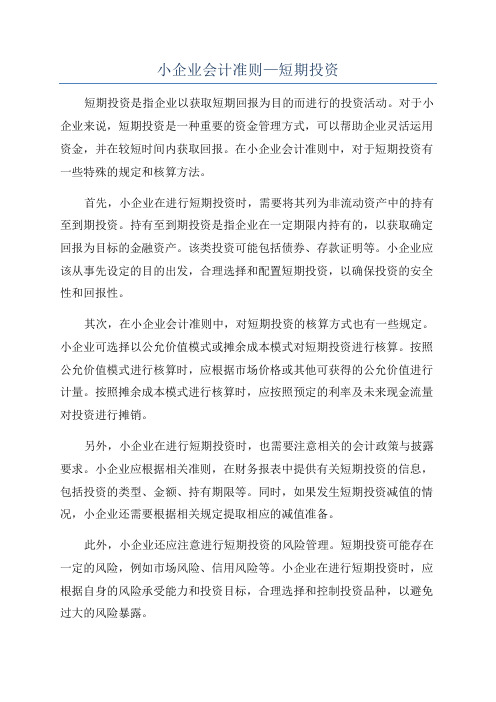 小企业会计准则—短期投资

短期投资是指企业以获取短期回报为目的而进行的投资活动。对于小企业来说，短期投资是一种重要的资金管理方式，可以帮助企业灵活运用资金，并在较短时间内获取回报。在小企业会计准则中，对于短期投资有一些特殊的规定和核算方法。

首先，小企业在进行短期投资时，需要将其列为非流动资产中的持有至到期投资。持有至到期投资是指企业在一定期限内持有的，以获取确定回报为目标的金融资产。该类投资可能包括债券、存款证明等。小企业应该从事先设定的目的出发，合理选择和配置短期投资，以确保投资的安全性和回报性。

其次，在小企业会计准则中，对短期投资的核算方式也有一些规定。小企业可选择以公允价值模式或摊余成本模式对短期投资进行核算。按照公允价值模式进行核算时，应根据市场价格或其他可获得的公允价值进行计量。按照摊余成本模式进行核算时，应按照预定的利率及未来现金流量对投资进行摊销。

另外，小企业在进行短期投资时，也需要注意相关的会计政策与披露要求。小企业应根据相关准则，在财务报表中提供有关短期投资的信息，包括投资的类型、金额、持有期限等。同时，如果发生短期投资减值的情况，小企业还需要根据相关规定提取相应的减值准备。

此外，小企业还应注意进行短期投资的风险管理。短期投资可能存在一定的风险，例如市场风险、信用风险等。小企业在进行短期投资时，应根据自身的风险承受能力和投资目标，合理选择和控制投资品种，以避免过大的风险暴露。